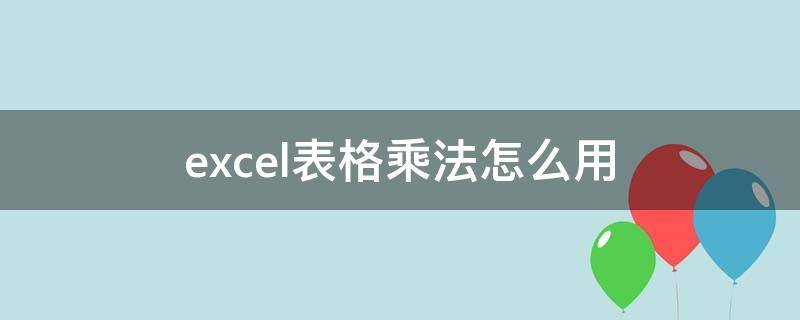 excel表格乘法怎么用